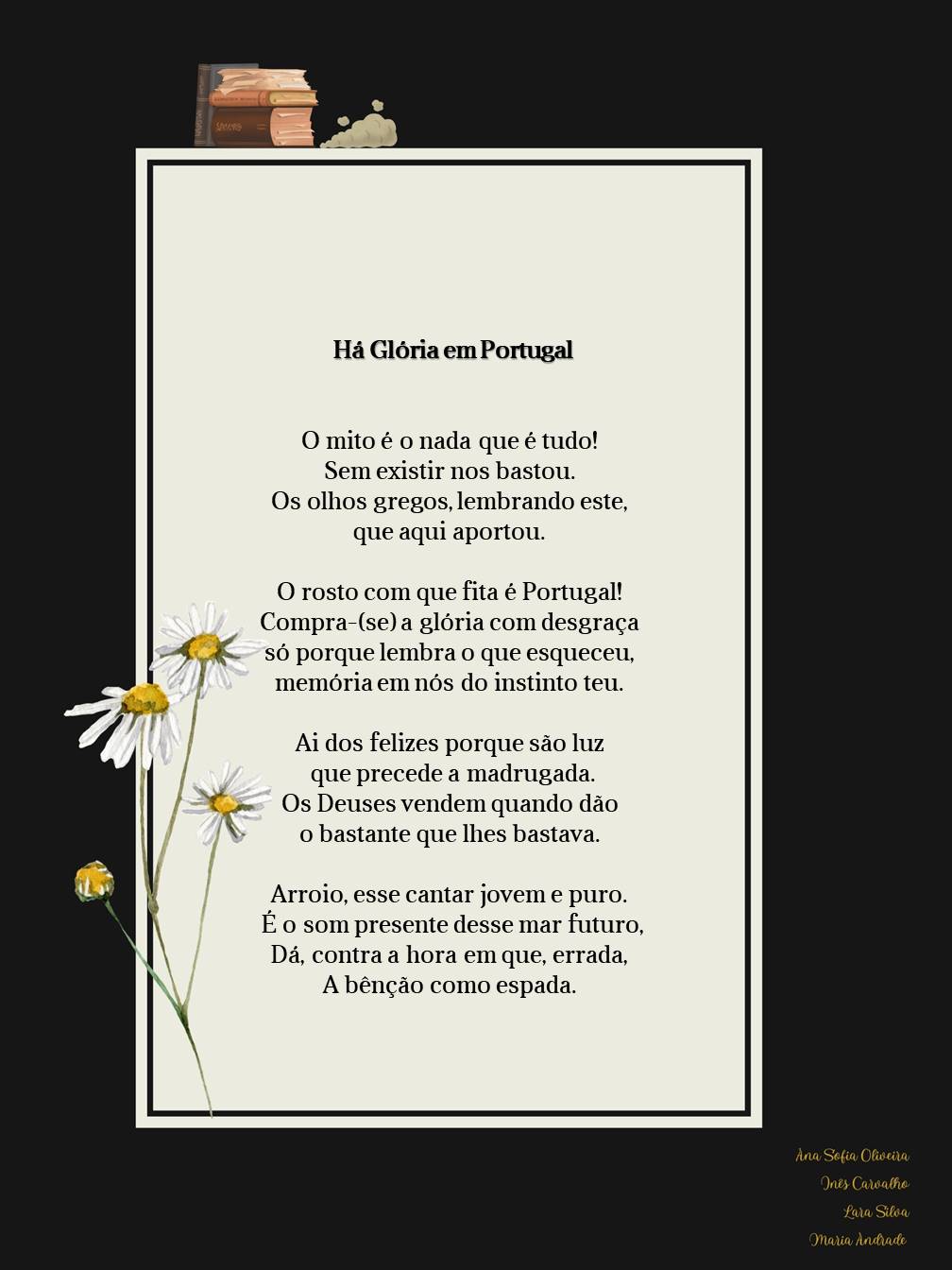 Há Glória em Portugal

O mito é o nada que é tudo!
Sem existir nos bastou.
Os olhos gregos, lembrando este,
que aqui aportou.

O rosto com que fita é Portugal!
Compra-(se) a glória com desgraça
só porque lembra o que esqueceu,
memória em nós do instinto teu.

Ai dos felizes porque são luz
que precede a madrugada.
Os Deuses vendem quando dão
o bastante que lhes bastava.

Arroio, esse cantar jovem e puro.
É o som presente desse mar futuro,
Dá, contra a hora em que, errada,
A bênção como espada.

Ana Sofia Oliveira
Inês Carvalho
Lara Silva
Maria Andrade